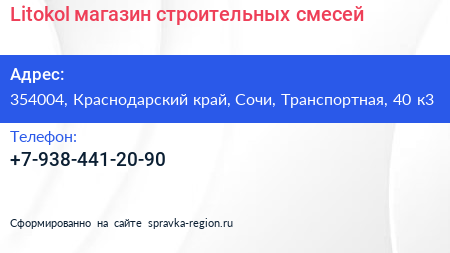 Litokol магазин строительных смесей

Адрес:
354004, Краснодарский край, Сочи, Транспортная, 40 к3

Телефон:
+7-938-441-20-90

Сформированно на сайте spravka-region.ru